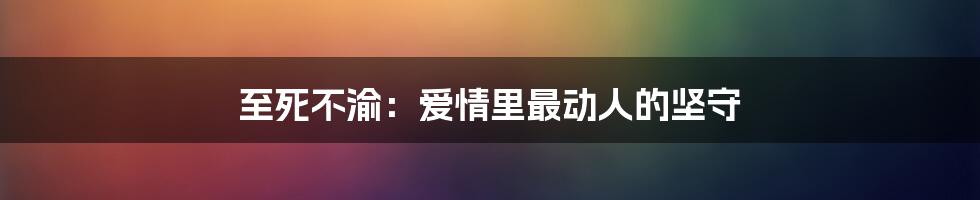 至死不渝：爱情里最动人的坚守